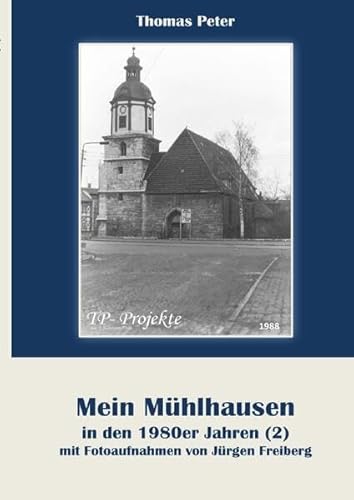 Thomas Peter

TP- Projekte

1988

Mein Mühlhausen
in den 1980er Jahren (2)
mit Fotoaufnahmen von Jürgen Freiberg